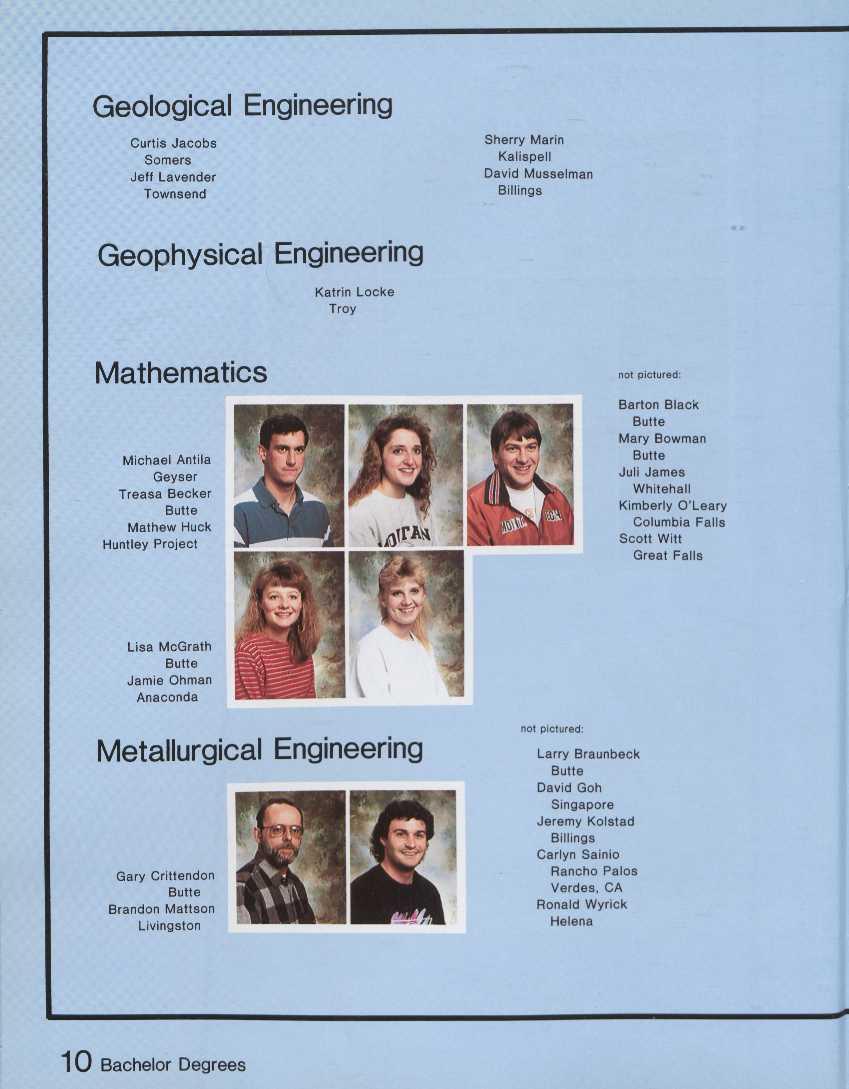 Geological Engineering

Curtis Jacobs
Somers
Jeff Lavender
Townsend

Sherry Marin
Kalispell
David Musselman
Billings

Geophysical Engineering

Katrin Locke
Troy

Mathematics

Michael Antila
Geyser
Treasa Becker
Butte
Mathew Huck
Huntley Project

Lisa McGrath
Butte
Jamie Ohman
Anaconda

not pictured:

Barton Black
Butte
Mary Bowman
Butte
Juli James
Whitehall
Kimberly O'Leary
Columbia Falls
Scott Witt
Great Falls

Metallurgical Engineering

Gary Crittendon
Butte
Brandon Mattson
Livingston

not pictured:

Larry Braunbeck
Butte
David Goh
Singapore
Jeremy Kolstad
Billings
Carlyn Sainio
Rancho Palos
Verdes, CA
Ronald Wyrick
Helena

10 Bachelor Degrees